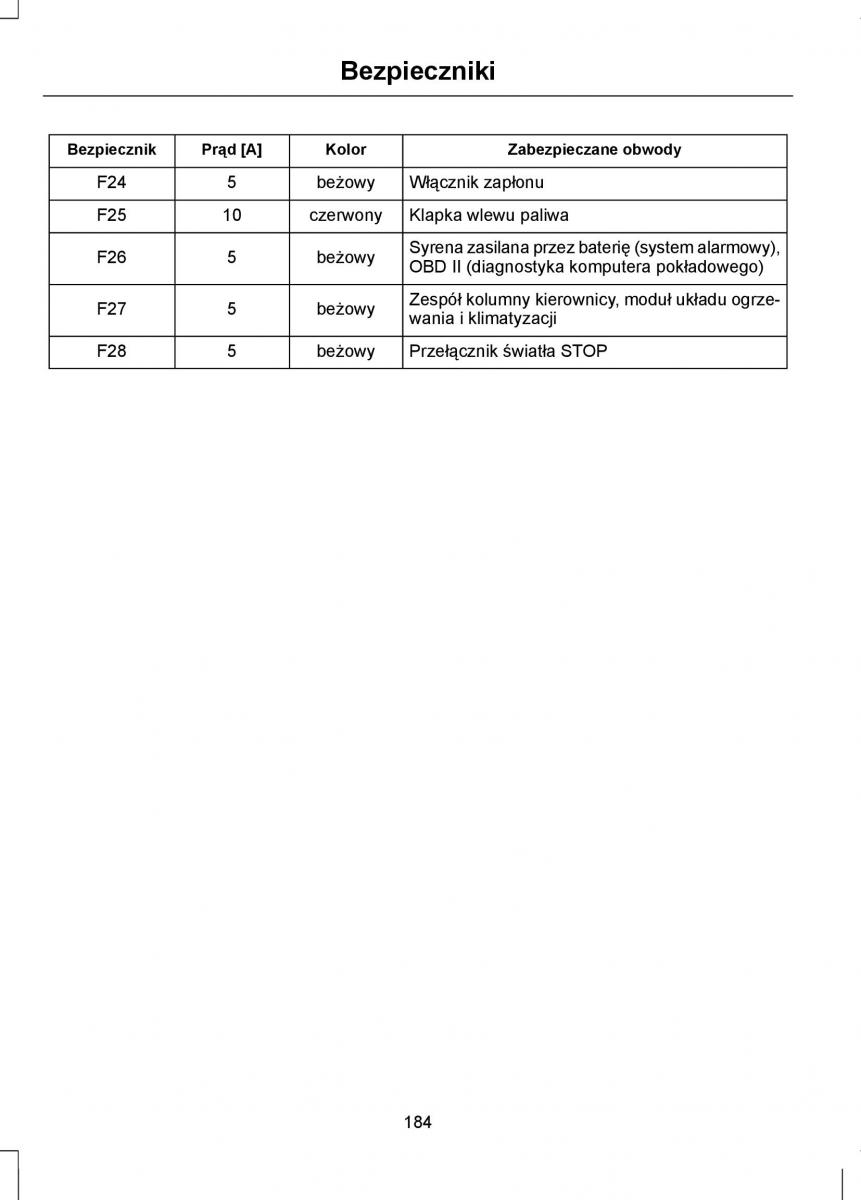 Bezpieczniki

| Bezpiecznik | Prąd [A] | Kolor | Zabezpieczane obwody |
|---|---|---|---|
| F24 | 5 | beżowy | Włącznik zapłonu |
| F25 | 10 | czerwony | Klapka wlewu paliwa |
| F26 | 5 | beżowy | Syrena zasilana przez baterię (system alarmowy), OBD II (diagnostyka komputera pokładowego) |
| F27 | 5 | beżowy | Zespół kolumny kierownicy, moduł układu ogrzewania i klimatyzacji |
| F28 | 5 | beżowy | Przełącznik światła STOP |

184